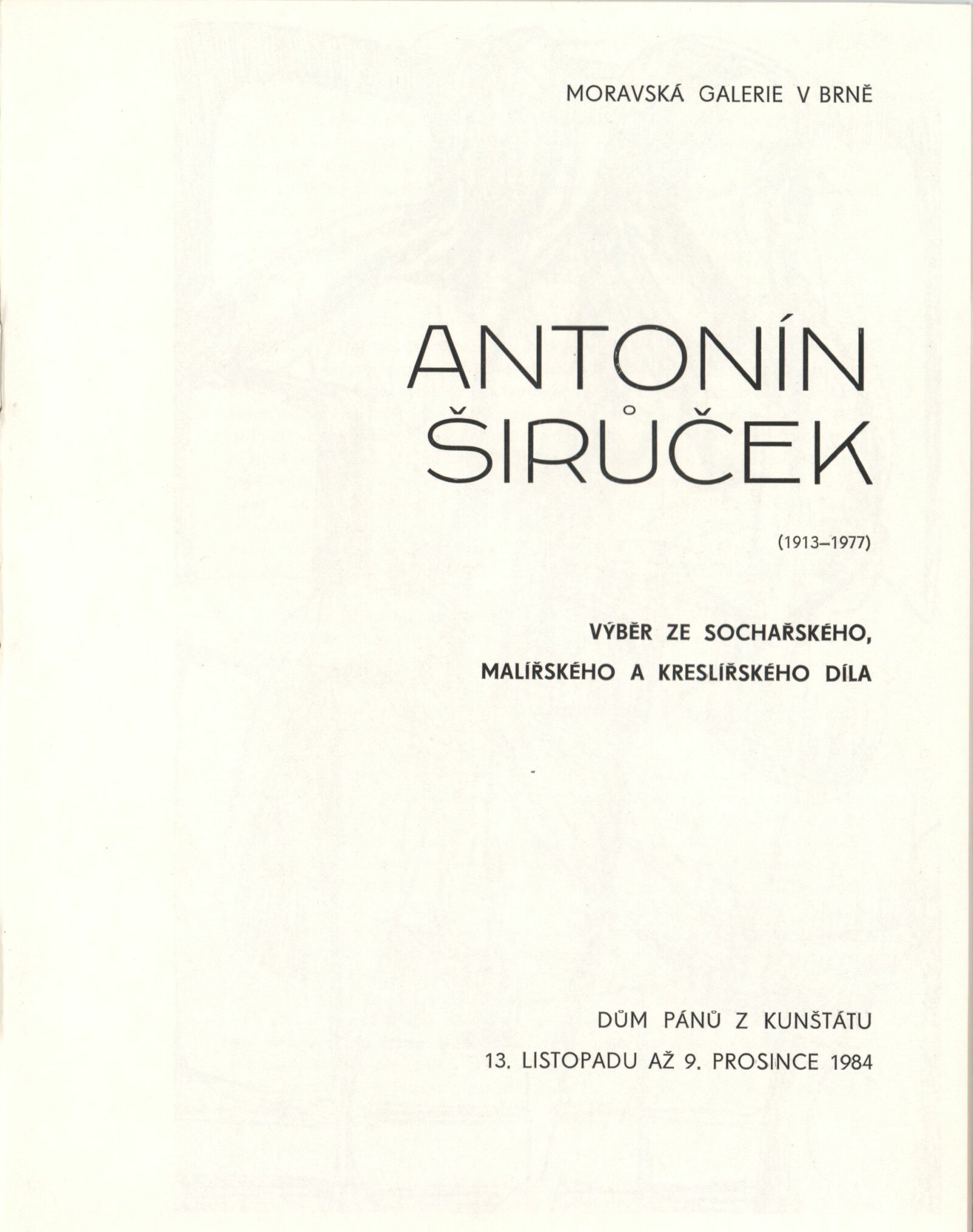 MORAVSKÁ GALERIE V BRNĚ

ANTONÍN
ŠIRŮČEK

(1913–1977)

VÝBĚR ZE SOCHAŘSKÉHO,
MALÍŘSKÉHO A KRESLÍŘSKÉHO DÍLA

DŮM PÁNŮ Z KUNŠTÁTU
13. LISTOPADU AŽ 9. PROSINCE 1984